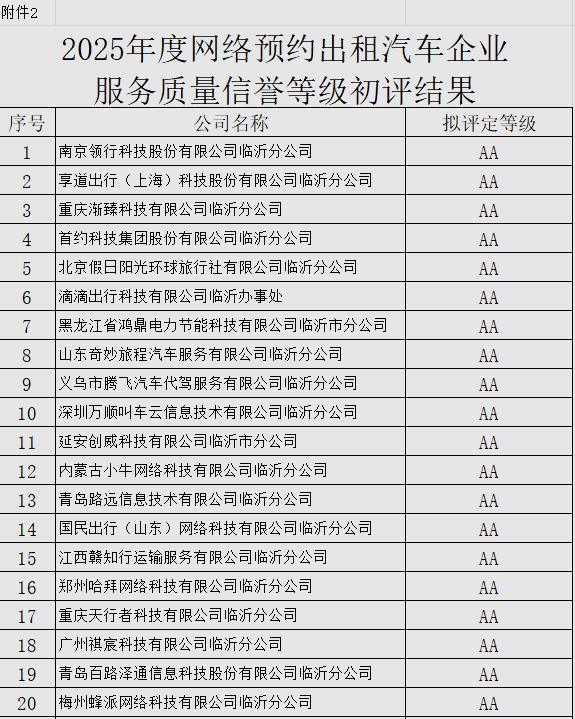 附件2

2025年度网络预约出租汽车企业服务质量信誉等级初评结果

| 序号 | 公司名称 | 拟评定等级 |
|---|---|---|
| 1 | 南京领行科技股份有限公司临沂分公司 | AA |
| 2 | 享道出行（上海）科技股份有限公司临沂分公司 | AA |
| 3 | 重庆渐臻科技有限公司临沂分公司 | AA |
| 4 | 首约科技集团股份有限公司临沂分公司 | AA |
| 5 | 北京假日阳光环球旅行社有限公司临沂分公司 | AA |
| 6 | 滴滴出行科技有限公司临沂办事处 | AA |
| 7 | 黑龙江省鸿鼎电力节能科技有限公司临沂市分公司 | AA |
| 8 | 山东奇妙旅程汽车服务有限公司临沂分公司 | AA |
| 9 | 义乌市腾飞汽车代驾服务有限公司临沂分公司 | AA |
| 10 | 深圳万顺叫车云信息技术有限公司临沂分公司 | AA |
| 11 | 延安创威科技有限公司临沂市分公司 | AA |
| 12 | 内蒙古小牛网络科技有限公司临沂分公司 | AA |
| 13 | 青岛路远信息技术有限公司临沂分公司 | AA |
| 14 | 国民出行（山东）网络科技有限公司临沂分公司 | AA |
| 15 | 江西赣知行运输服务有限公司临沂分公司 | AA |
| 16 | 郑州哈拜网络科技有限公司临沂分公司 | AA |
| 17 | 重庆天行者科技有限公司临沂分公司 | AA |
| 18 | 广州祺宸科技有限公司临沂分公司 | AA |
| 19 | 青岛百路泽通信息科技股份有限公司临沂分公司 | AA |
| 20 | 梅州蜂派网络科技有限公司临沂分公司 | AA |